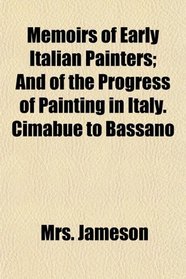 Memoirs of Early Italian Painters; And of the Progress of Painting in Italy. Cimabue to Bassano

Mrs. Jameson